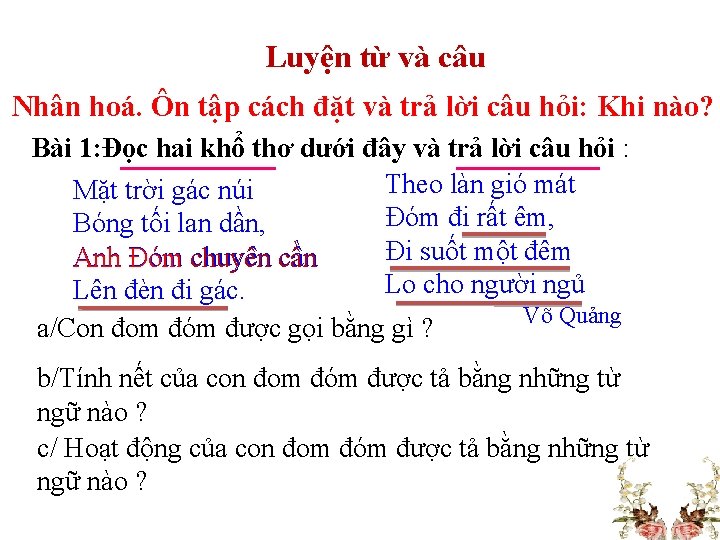 Luyện từ và câu

Nhân hoá. Ôn tập cách đặt và trả lời câu hỏi: Khi nào?

Bài 1:Đọc hai khổ thơ dưới đây và trả lời câu hỏi :

Mặt trời gác núi
Bóng tối lan dần,
Anh Đóm chuyên cần
Lên đèn đi gác.

Theo làn gió mát
Đóm đi rất êm,
Đi suốt một đêm
Lo cho người ngủ

Võ Quảng

a/Con đom đóm được gọi bằng gì ?

b/Tính nết của con đom đóm được tả bằng những từ ngữ nào ?

c/ Hoạt động của con đom đóm được tả bằng những từ ngữ nào ?